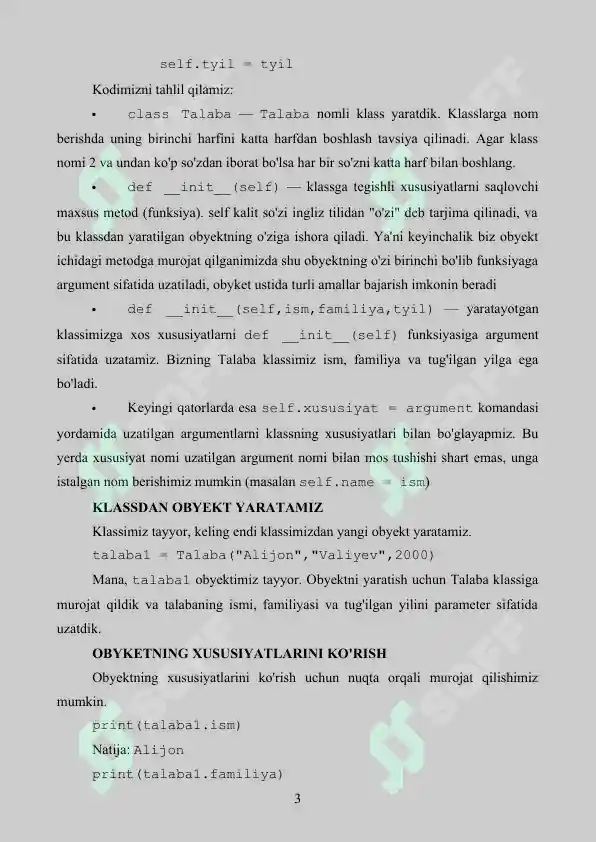 self.tyil = tyil

Kodimizni tahlil qilamiz:

• class Talaba — Talaba nomli klass yaratdik. Klasslarga nom berishda uning birinchi harfini katta harfdan boshlash tavsiya qilinadi. Agar klass nomi 2 va undan ko'p so'zdan iborat bo'lsa har bir so'zni katta harf bilan boshlang.

• def __init__(self) — klassga tegishli xususiyatlarni saqlovchi maxsus metod (funksiya). self kalit so'zi ingliz tilidan "o'zi" deb tarjima qilinadi, va bu klassdan yaratilgan obyektning o'ziga ishora qiladi. Ya'ni keyinchalik biz obyekt ichidagi metodga murojat qilganimizda shu obyektning o'zi birinchi bo'lib funksiyaga argument sifatida uzatiladi, obyket ustida turli amallar bajarish imkonin beradi

• def __init__(self,ism,familiya,tyil) — yaratayotgan klassimizga xos xususiyatlarni def __init__(self) funksiyasiga argument sifatida uzatamiz. Bizning Talaba klassimiz ism, familiya va tug'ilgan yilga ega bo'ladi.

• Keyingi qatorlarda esa self.xususiyat = argument komandasi yordamida uzatilgan argumentlarni klassning xususiyatlari bilan bo'glayapmiz. Bu yerda xususiyat nomi uzatilgan argument nomi bilan mos tushishi shart emas, unga istalgan nom berishimiz mumkin (masalan self.name = ism)

KLASSDAN OBYEKT YARATAMIZ

Klassimiz tayyor, keling endi klassimizdan yangi obyekt yaratamiz.

talaba1 = Talaba("Alijon","Valiyev",2000)

Mana, talaba1 obyektimiz tayyor. Obyektni yaratish uchun Talaba klassiga murojat qildik va talabaning ismi, familiyasi va tug'ilgan yilini parameter sifatida uzatdik.

OBYKETNING XUSUSIYATLARINI KO'RISH

Obyektning xususiyatlarini ko'rish uchun nuqta orqali murojat qilishimiz mumkin.

print(talaba1.ism)

Natija: Alijon

print(talaba1.familiya)

3